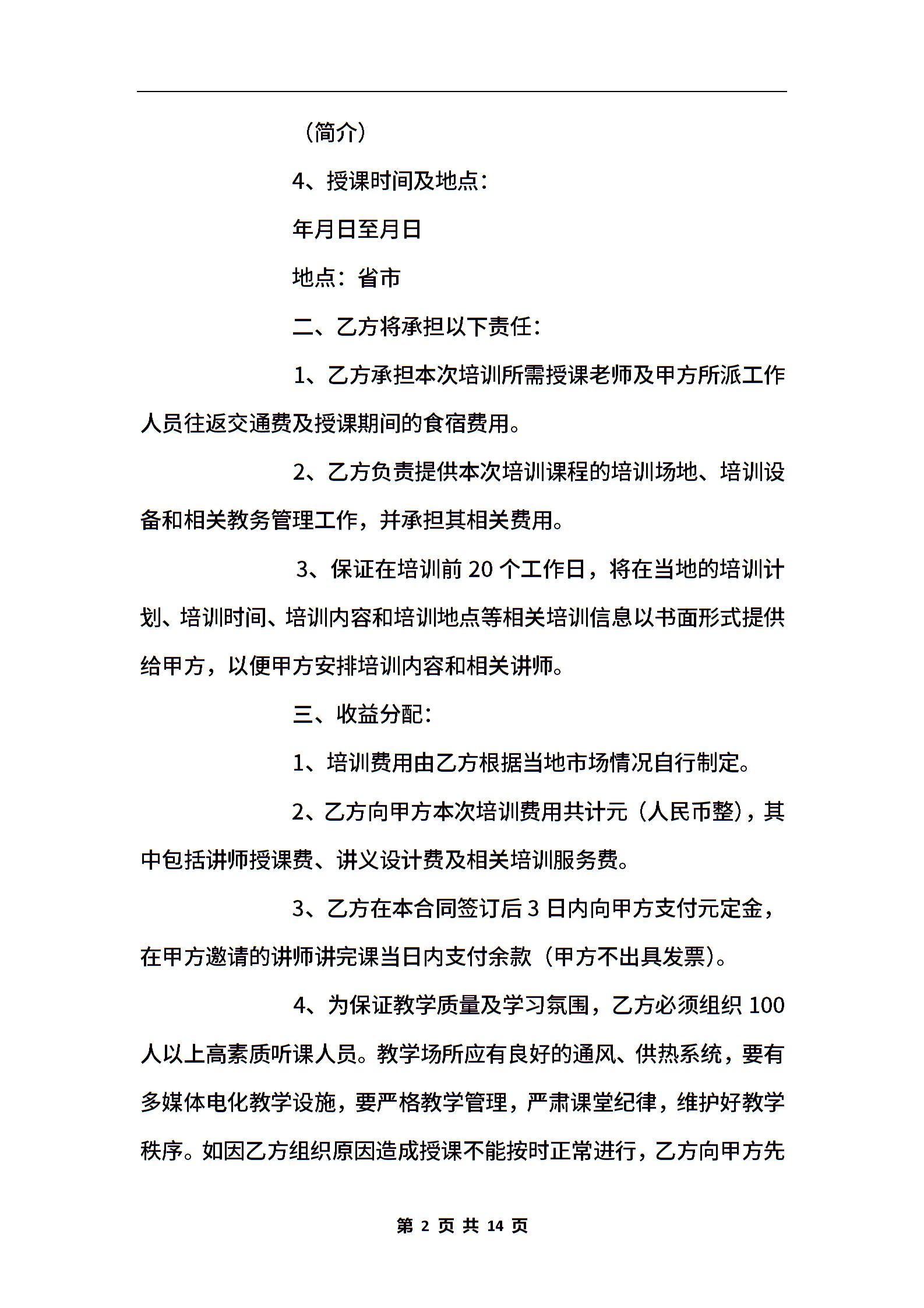 （简介）

4、授课时间及地点：

年月日至月日

地点：省市

二、乙方将承担以下责任：

1、乙方承担本次培训所需授课老师及甲方所派工作人员往返交通费及授课期间的食宿费用。

2、乙方负责提供本次培训课程的培训场地、培训设备和相关教务管理工作，并承担其相关费用。

3、保证在培训前 20 个工作日，将在当地的培训计划、培训时间、培训内容和培训地点等相关培训信息以书面形式提供给甲方，以便甲方安排培训内容和相关讲师。

三、收益分配：

1、培训费用由乙方根据当地市场情况自行制定。

2、乙方向甲方本次培训费用共计元（人民币整），其中包括讲师授课费、讲义设计费及相关培训服务费。

3、乙方在本合同签订后 3 日内向甲方支付元定金，在甲方邀请的讲师讲完课当日内支付余款（甲方不出具发票）。

4、为保证教学质量及学习氛围，乙方必须组织 100 人以上高素质听课人员。教学场所应有良好的通风、供热系统，要有多媒体电化教学设施，要严格教学管理，严肃课堂纪律，维护好教学秩序。如因乙方组织原因造成授课不能按时正常进行，乙方向甲方先

第 2 页 共 14 页